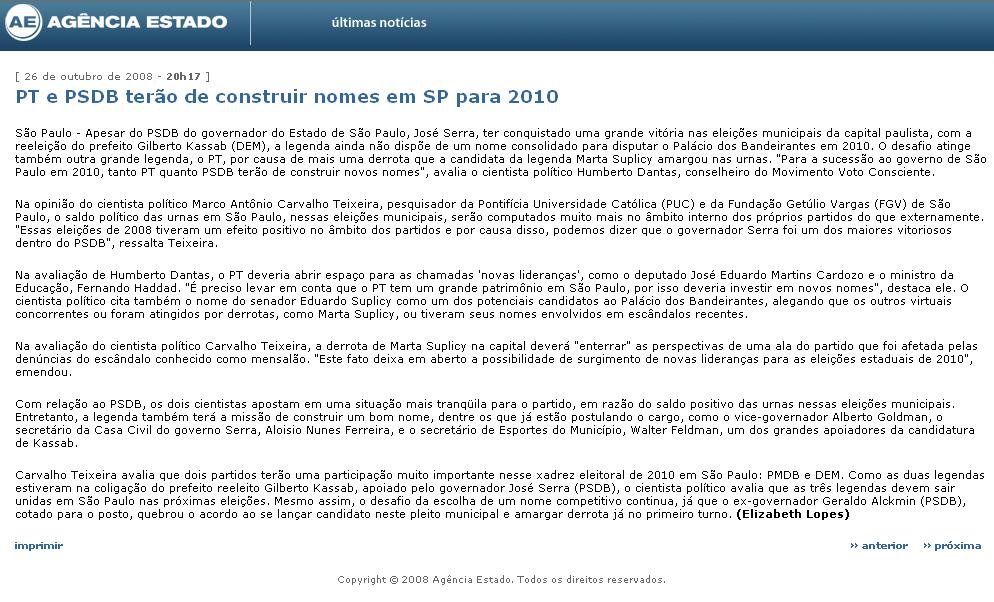 AE AGÊNCIA ESTADO

últimas notícias

[ 26 de outubro de 2008 - 20h17 ]

PT e PSDB terão de construir nomes em SP para 2010

São Paulo - Apesar do PSDB do governador do Estado de São Paulo, José Serra, ter conquistado uma grande vitória nas eleições municipais da capital paulista, com a reeleição do prefeito Gilberto Kassab (DEM), a legenda ainda não dispõe de um nome consolidado para disputar o Palácio dos Bandeirantes em 2010. O desafio atinge também outra grande legenda, o PT, por causa de mais uma derrota que a candidata da legenda Marta Suplicy amargou nas urnas. "Para a sucessão ao governo de São Paulo em 2010, tanto PT quanto PSDB terão de construir novos nomes", avalia o cientista político Humberto Dantas, conselheiro do Movimento Voto Consciente.

Na opinião do cientista político Marco Antônio Carvalho Teixeira, pesquisador da Pontifícia Universidade Católica (PUC) e da Fundação Getúlio Vargas (FGV) de São Paulo, o saldo político das urnas em São Paulo, nessas eleições municipais, serão computados muito mais no âmbito interno dos próprios partidos do que externamente. "Essas eleições de 2008 tiveram um efeito positivo no âmbito dos partidos e por causa disso, podemos dizer que o governador Serra foi um dos maiores vitoriosos dentro do PSDB", ressalta Teixeira.

Na avaliação de Humberto Dantas, o PT deveria abrir espaço para as chamadas 'novas lideranças', como o deputado José Eduardo Martins Cardozo e o ministro da Educação, Fernando Haddad. "É preciso levar em conta que o PT tem um grande patrimônio em São Paulo, por isso deveria investir em novos nomes", destaca ele. O cientista político cita também o nome do senador Eduardo Suplicy como um dos potenciais candidatos ao Palácio dos Bandeirantes, alegando que os outros virtuais concorrentes ou foram atingidos por derrotas, como Marta Suplicy, ou tiveram seus nomes envolvidos em escândalos recentes.

Na avaliação do cientista político Carvalho Teixeira, a derrota de Marta Suplicy na capital deverá "enterrar" as perspectivas de uma ala do partido que foi afetada pelas denúncias do escândalo conhecido como mensalão. "Este fato deixa em aberto a possibilidade de surgimento de novas lideranças para as eleições estaduais de 2010", emendou.

Com relação ao PSDB, os dois cientistas apostam em uma situação mais tranqüila para o partido, em razão do saldo positivo das urnas nessas eleições municipais. Entretanto, a legenda também terá a missão de construir um bom nome, dentre os que já estão postulando o cargo, como o vice-governador Alberto Goldman, o secretário da Casa Civil do governo Serra, Aloisio Nunes Ferreira, e o secretário de Esportes do Município, Walter Feldman, um dos grandes apoiadores da candidatura de Kassab.

Carvalho Teixeira avalia que dois partidos terão uma participação muito importante nesse xadrez eleitoral de 2010 em São Paulo: PMDB e DEM. Como as duas legendas estiveram na coligação do prefeito reeleito Gilberto Kassab, apoiado pelo governador José Serra (PSDB), o cientista político avalia que as três legendas devem sair unidas em São Paulo nas próximas eleições. Mesmo assim, o desafio da escolha de um nome competitivo continua, já que o ex-governador Geraldo Alckmin (PSDB), cotado para o posto, quebrou o acordo ao se lançar candidato neste pleito municipal e amargar derrota já no primeiro turno. (Elizabeth Lopes)

imprimir

» anterior » próxima

Copyright © 2008 Agência Estado. Todos os direitos reservados.